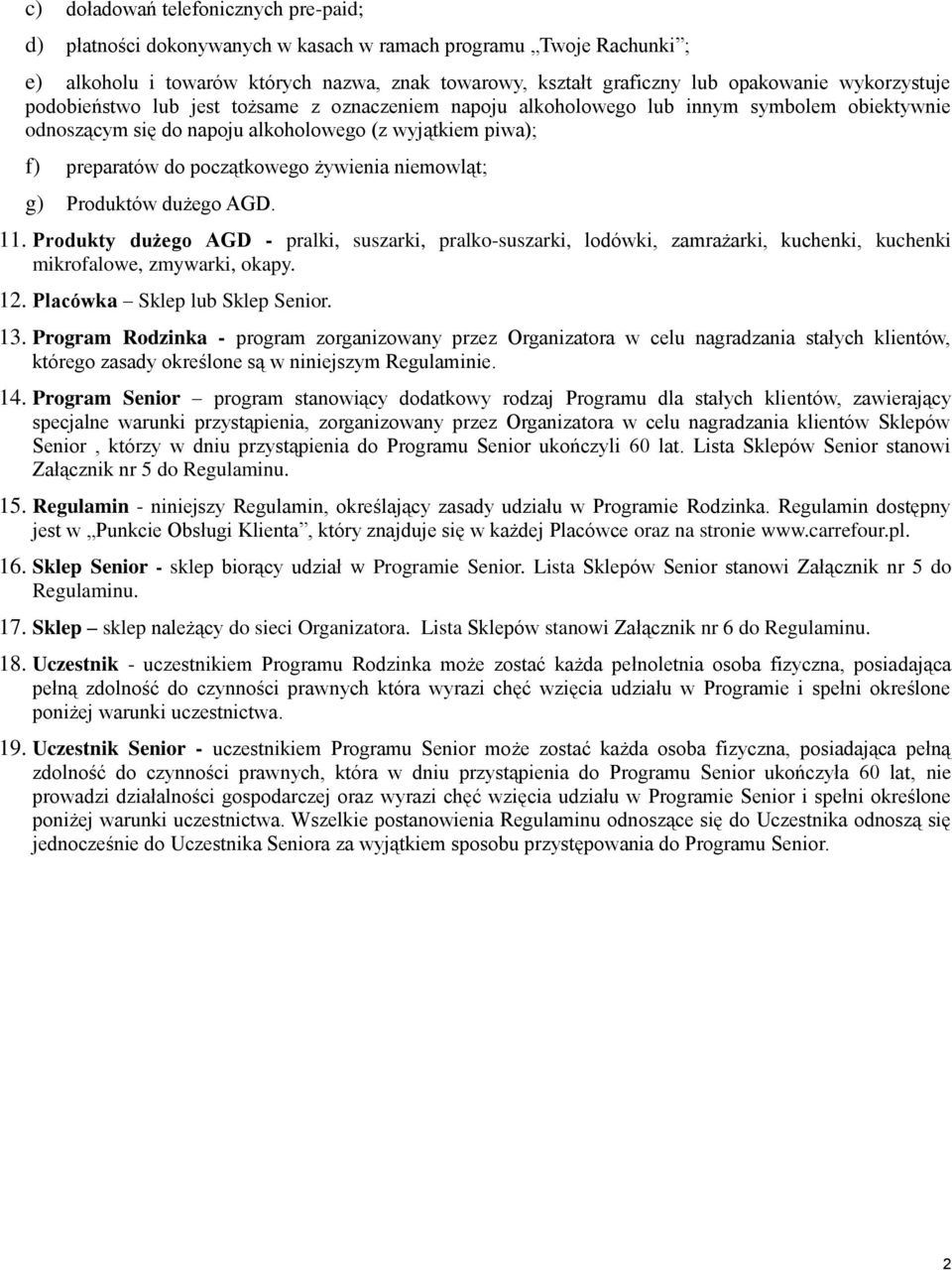 c) doładowań telefonicznych pre-paid;

d) płatności dokonywanych w kasach w ramach programu „Twoje Rachunki”;

e) alkoholu i towarów których nazwa, znak towarowy, kształt graficzny lub opakowanie wykorzystuje podobieństwo lub jest tożsame z oznaczeniem napoju alkoholowego lub innym symbolem obiektywnie odnoszącym się do napoju alkoholowego (z wyjątkiem piwa);

f) preparatów do początkowego żywienia niemowląt;

g) Produktów dużego AGD.

11. Produkty dużego AGD - pralki, suszarki, pralko-suszarki, lodówki, zamrażarki, kuchenki, kuchenki mikrofalowe, zmywarki, okapy.

12. Placówka – Sklep lub Sklep Senior.

13. Program Rodzinka - program zorganizowany przez Organizatora w celu nagradzania stałych klientów, którego zasady określone są w niniejszym Regulaminie.

14. Program Senior – program stanowiący dodatkowy rodzaj Programu dla stałych klientów, zawierający specjalne warunki przystąpienia, zorganizowany przez Organizatora w celu nagradzania klientów Sklepów Senior , którzy w dniu przystąpienia do Programu Senior ukończyli 60 lat. Lista Sklepów Senior stanowi Załącznik nr 5 do Regulaminu.

15. Regulamin - niniejszy Regulamin, określający zasady udziału w Programie Rodzinka. Regulamin dostępny jest w „Punkcie Obsługi Klienta”, który znajduje się w każdej Placówce oraz na stronie www.carrefour.pl.

16. Sklep Senior - sklep biorący udział w Programie Senior. Lista Sklepów Senior stanowi Załącznik nr 5 do Regulaminu.

17. Sklep – sklep należący do sieci Organizatora. Lista Sklepów stanowi Załącznik nr 6 do Regulaminu.

18. Uczestnik - uczestnikiem Programu Rodzinka może zostać każda pełnoletnia osoba fizyczna, posiadająca pełną zdolność do czynności prawnych która wyrazi chęć wzięcia udziału w Programie i spełni określone poniżej warunki uczestnictwa.

19. Uczestnik Senior - uczestnikiem Programu Senior może zostać każda osoba fizyczna, posiadająca pełną zdolność do czynności prawnych, która w dniu przystąpienia do Programu Senior ukończyła 60 lat, nie prowadzi działalności gospodarczej oraz wyrazi chęć wzięcia udziału w Programie Senior i spełni określone poniżej warunki uczestnictwa. Wszelkie postanowienia Regulaminu odnoszące się do Uczestnika odnoszą się jednocześnie do Uczestnika Seniora za wyjątkiem sposobu przystępowania do Programu Senior.

2